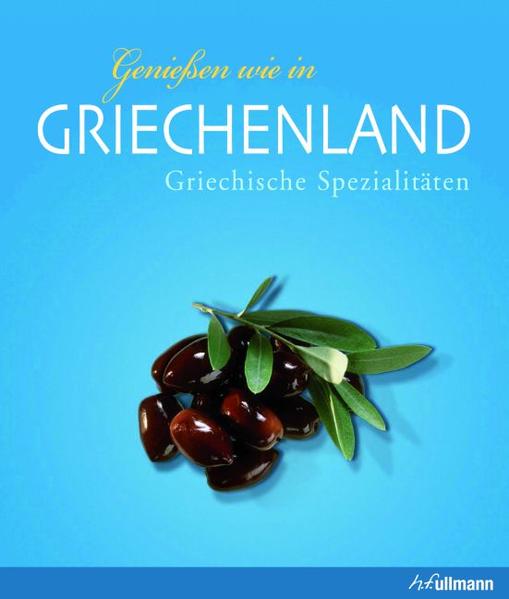 Genießen wie in
GRIECHENLAND
Griechische Spezialitäten

h.f.ullmann